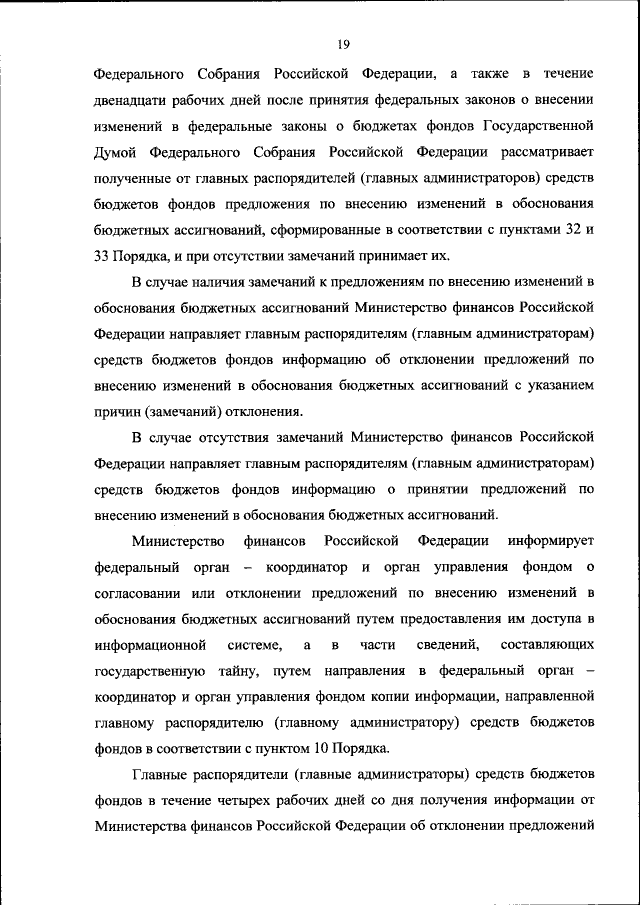 19

Федерального Собрания Российской Федерации, а также в течение двенадцати рабочих дней после принятия федеральных законов о внесении изменений в федеральные законы о бюджетах фондов Государственной Думой Федерального Собрания Российской Федерации рассматривает полученные от главных распорядителей (главных администраторов) средств бюджетов фондов предложения по внесению изменений в обоснования бюджетных ассигнований, сформированные в соответствии с пунктами 32 и 33 Порядка, и при отсутствии замечаний принимает их.

В случае наличия замечаний к предложениям по внесению изменений в обоснования бюджетных ассигнований Министерство финансов Российской Федерации направляет главным распорядителям (главным администраторам) средств бюджетов фондов информацию об отклонении предложений по внесению изменений в обоснования бюджетных ассигнований с указанием причин (замечаний) отклонения.

В случае отсутствия замечаний Министерство финансов Российской Федерации направляет главным распорядителям (главным администраторам) средств бюджетов фондов информацию о принятии предложений по внесению изменений в обоснования бюджетных ассигнований.

Министерство финансов Российской Федерации информирует федеральный орган – координатор и орган управления фондом о согласовании или отклонении предложений по внесению изменений в обоснования бюджетных ассигнований путем предоставления им доступа в информационной системе, а в части сведений, составляющих государственную тайну, путем направления в федеральный орган – координатор и орган управления фондом копии информации, направленной главному распорядителю (главному администратору) средств бюджетов фондов в соответствии с пунктом 10 Порядка.

Главные распорядители (главные администраторы) средств бюджетов фондов в течение четырех рабочих дней со дня получения информации от Министерства финансов Российской Федерации об отклонении предложений